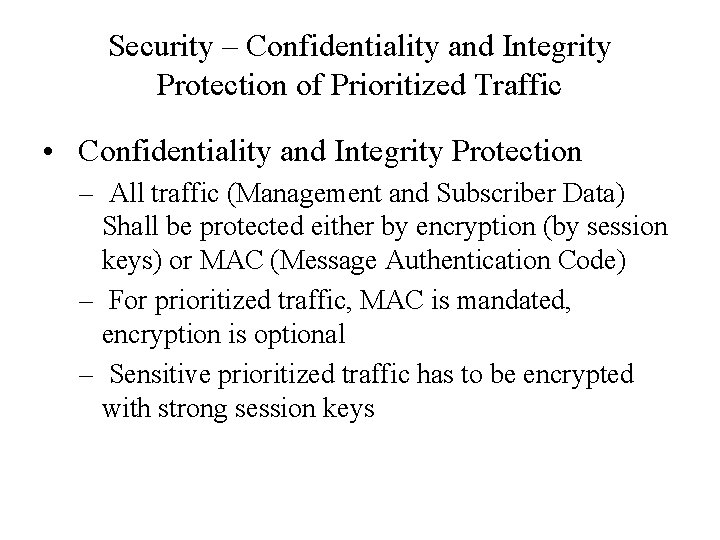 Security – Confidentiality and Integrity Protection of Prioritized Traffic

• Confidentiality and Integrity Protection
– All traffic (Management and Subscriber Data) Shall be protected either by encryption (by session keys) or MAC (Message Authentication Code)
– For prioritized traffic, MAC is mandated, encryption is optional
– Sensitive prioritized traffic has to be encrypted with strong session keys